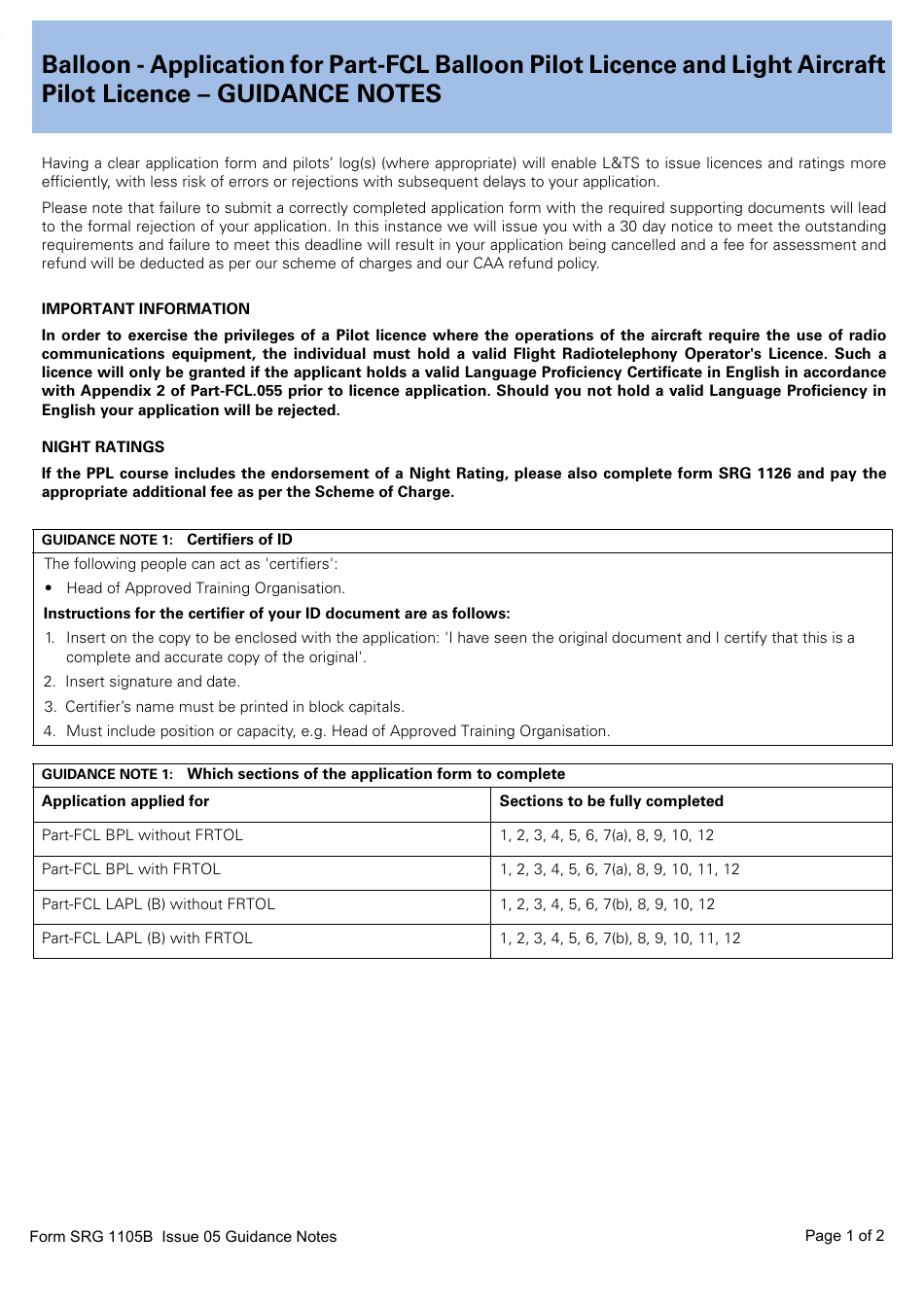 Balloon - Application for Part-FCL Balloon Pilot Licence and Light Aircraft Pilot Licence – GUIDANCE NOTES

Having a clear application form and pilots' log(s) (where appropriate) will enable L&TS to issue licences and ratings more efficiently, with less risk of errors or rejections with subsequent delays to your application.

Please note that failure to submit a correctly completed application form with the required supporting documents will lead to the formal rejection of your application. In this instance we will issue you with a 30 day notice to meet the outstanding requirements and failure to meet this deadline will result in your application being cancelled and a fee for assessment and refund will be deducted as per our scheme of charges and our CAA refund policy.

IMPORTANT INFORMATION

In order to exercise the privileges of a Pilot licence where the operations of the aircraft require the use of radio communications equipment, the individual must hold a valid Flight Radiotelephony Operator's Licence. Such a licence will only be granted if the applicant holds a valid Language Proficiency Certificate in English in accordance with Appendix 2 of Part-FCL.055 prior to licence application. Should you not hold a valid Language Proficiency in English your application will be rejected.

NIGHT RATINGS

If the PPL course includes the endorsement of a Night Rating, please also complete form SRG 1126 and pay the appropriate additional fee as per the Scheme of Charge.

GUIDANCE NOTE 1: Certifiers of ID

The following people can act as 'certifiers':

• Head of Approved Training Organisation.

Instructions for the certifier of your ID document are as follows:

1. Insert on the copy to be enclosed with the application: 'I have seen the original document and I certify that this is a complete and accurate copy of the original'.
2. Insert signature and date.
3. Certifier's name must be printed in block capitals.
4. Must include position or capacity, e.g. Head of Approved Training Organisation.

GUIDANCE NOTE 1: Which sections of the application form to complete

| Application applied for | Sections to be fully completed |
|---|---|
| Part-FCL BPL without FRTOL | 1, 2, 3, 4, 5, 6, 7(a), 8, 9, 10, 12 |
| Part-FCL BPL with FRTOL | 1, 2, 3, 4, 5, 6, 7(a), 8, 9, 10, 11, 12 |
| Part-FCL LAPL (B) without FRTOL | 1, 2, 3, 4, 5, 6, 7(b), 8, 9, 10, 12 |
| Part-FCL LAPL (B) with FRTOL | 1, 2, 3, 4, 5, 6, 7(b), 8, 9, 10, 11, 12 |

Form SRG 1105B Issue 05 Guidance Notes

Page 1 of 2